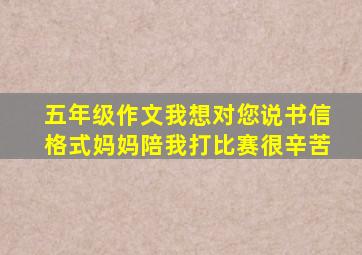 五年级作文我想对您说书信格式妈妈陪我打比赛很辛苦